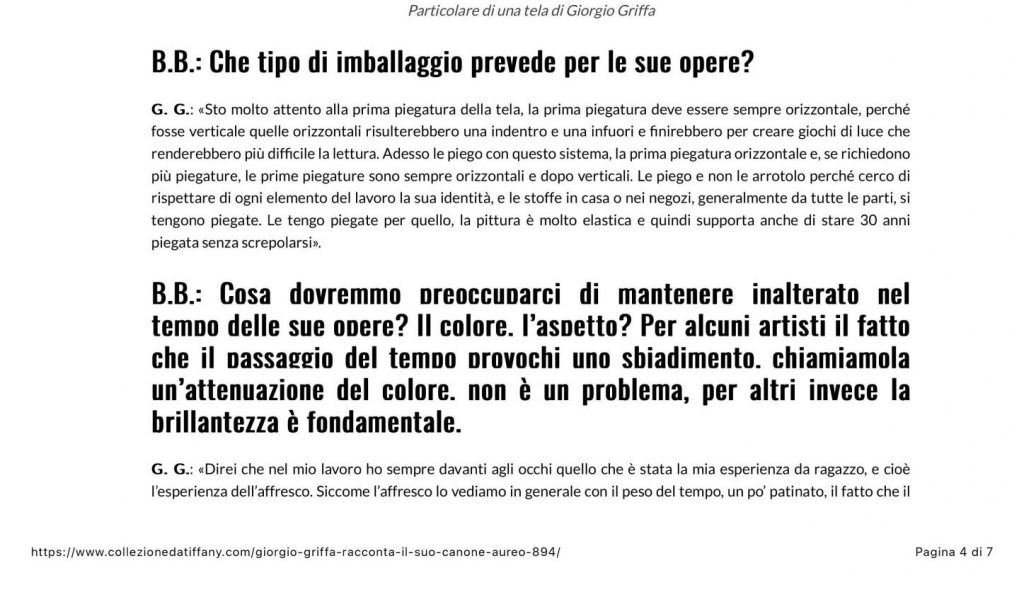 Particolare di una tela di Giorgio Griffa

B.B.: Che tipo di imballaggio prevede per le sue opere?

G. G.: «Sto molto attento alla prima piegatura della tela, la prima piegatura deve essere sempre orizzontale, perché fosse verticale quelle orizzontali risulterebbero una indentro e una infuori e finirebbero per creare giochi di luce che renderebbero più difficile la lettura. Adesso le piego con questo sistema, la prima piegatura orizzontale e, se richiedono più piegature, le prime piegature sono sempre orizzontali e dopo verticali. Le piego e non le arrotolo perché cerco di rispettare di ogni elemento del lavoro la sua identità, e le stoffe in casa o nei negozi, generalmente da tutte le parti, si tengono piegate. Le tengo piegate per quello, la pittura è molto elastica e quindi supporta anche di stare 30 anni piegata senza screpolarsi».

B.B.: Cosa dovremmo preoccuparci di mantenere inalterato nel tempo delle sue opere? Il colore, l'aspetto? Per alcuni artisti il fatto che il passaggio del tempo provochi uno sbiadimento, chiamiamola un'attenuazione del colore, non è un problema, per altri invece la brillantezza è fondamentale.

G. G.: «Direi che nel mio lavoro ho sempre davanti agli occhi quello che è stata la mia esperienza da ragazzo, e cioè l'esperienza dell'affresco. Siccome l'affresco lo vediamo in generale con il peso del tempo, un po' patinato, il fatto che il

https://www.collezionedatiffany.com/giorgio-griffa-racconta-il-suo-canone-aureo-894/

Pagina 4 di 7